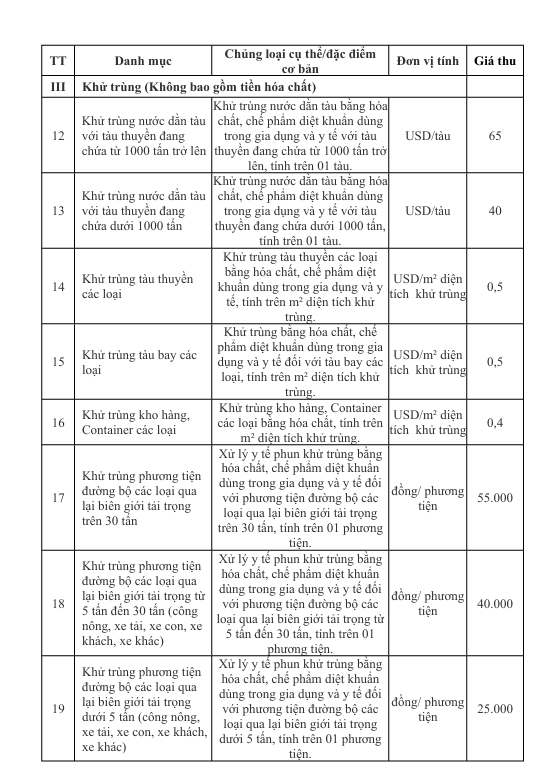 | TT | Danh mục | Chủng loại cụ thể/đặc điểm cơ bản | Đơn vị tính | Giá thu |
|---|---|---|---|---|
| III | Khử trùng (Không bao gồm tiền hóa chất) | | | |
| 12 | Khử trùng nước dằn tàu với tàu thuyền đang chứa từ 1000 tấn trở lên | Khử trùng nước dằn tàu bằng hóa chất, chế phẩm diệt khuẩn dùng trong gia dụng và y tế với tàu thuyền đang chứa từ 1000 tấn trở lên, tính trên 01 tàu. | USD/tàu | 65 |
| 13 | Khử trùng nước dằn tàu với tàu thuyền đang chứa dưới 1000 tấn | Khử trùng nước dằn tàu bằng hóa chất, chế phẩm diệt khuẩn dùng trong gia dụng và y tế với tàu thuyền đang chứa dưới 1000 tấn, tính trên 01 tàu. | USD/tàu | 40 |
| 14 | Khử trùng tàu thuyền các loại | Khử trùng tàu thuyền các loại bằng hóa chất, chế phẩm diệt khuẩn dùng trong gia dụng và y tế, tính trên m² diện tích khử trùng. | USD/m² diện tích khử trùng | 0,5 |
| 15 | Khử trùng tàu bay các loại | Khử trùng bằng hóa chất, chế phẩm diệt khuẩn dùng trong gia dụng và y tế đối với tàu bay các loại, tính trên m² diện tích khử trùng. | USD/m² diện tích khử trùng | 0,5 |
| 16 | Khử trùng kho hàng, Container các loại | Khử trùng kho hàng, Container các loại bằng hóa chất, tính trên m² diện tích khử trùng. | USD/m² diện tích khử trùng | 0,4 |
| 17 | Khử trùng phương tiện đường bộ các loại qua lại biên giới tải trọng trên 30 tấn | Xử lý y tế phun khử trùng bằng hóa chất, chế phẩm diệt khuẩn dùng trong gia dụng và y tế đối với phương tiện đường bộ các loại qua lại biên giới tải trọng trên 30 tấn, tính trên 01 phương tiện. | đồng/ phương tiện | 55.000 |
| 18 | Khử trùng phương tiện đường bộ các loại qua lại biên giới tải trọng từ 5 tấn đến 30 tấn (công nông, xe tải, xe con, xe khách, xe khác) | Xử lý y tế phun khử trùng bằng hóa chất, chế phẩm diệt khuẩn dùng trong gia dụng và y tế đối với phương tiện đường bộ các loại qua lại biên giới tải trọng từ 5 tấn đến 30 tấn, tính trên 01 phương tiện. | đồng/ phương tiện | 40.000 |
| 19 | Khử trùng phương tiện đường bộ các loại qua lại biên giới tải trọng dưới 5 tấn (công nông, xe tải, xe con, xe khách, xe khác) | Xử lý y tế phun khử trùng bằng hóa chất, chế phẩm diệt khuẩn dùng trong gia dụng và y tế đối với phương tiện đường bộ các loại qua lại biên giới tải trọng dưới 5 tấn, tính trên 01 phương tiện. | đồng/ phương tiện | 25.000 |